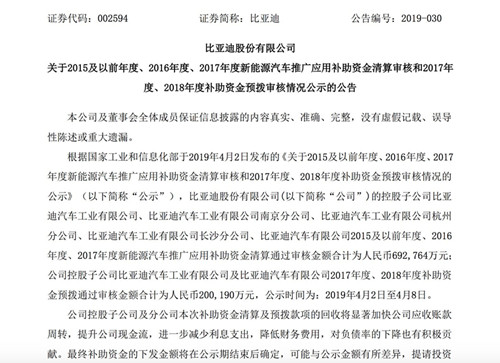 证券代码：002594　　　　　　　证券简称：比亚迪　　　　　　　公告编号：2019-030

比亚迪股份有限公司

关于2015及以前年度、2016年度、2017年度新能源汽车推广应用补助资金清算审核和2017年度、2018年度补助资金预拨审核情况公示的公告

本公司及董事会全体成员保证信息披露的内容真实、准确、完整，没有虚假记载、误导性陈述或重大遗漏。

根据国家工业和信息化部于2019年4月2日发布的《关于2015及以前年度、2016年度、2017年度新能源汽车推广应用补助资金清算审核和2017年度、2018年度补助资金预拨审核情况的公示》（以下简称“公示”），比亚迪股份有限公司(以下简称“公司”)的控股子公司比亚迪汽车工业有限公司、比亚迪汽车工业有限公司南京分公司、比亚迪汽车工业有限公司杭州分公司、比亚迪汽车工业有限公司长沙分公司、比亚迪汽车有限公司2015及以前年度、2016年度、2017年度新能源汽车推广应用补助资金清算通过审核金额合计为人民币692,764万元；公司控股子公司比亚迪汽车工业有限公司及比亚迪汽车有限公司2017年度、2018年度补助资金预拨通过审核金额合计为人民币200,190万元，公示时间为：2019年4月2日至4月8日。

公司控股子公司及分公司本次补助资金清算及预拨款项的回收将显著加快公司应收账款周转，提升公司现金流，进一步减少利息支出，降低财务费用，对负债率的下降也有积极贡献。最终补助资金的下发金额将在公示期结束后确定，可能与公示金额有所差异，提请投资